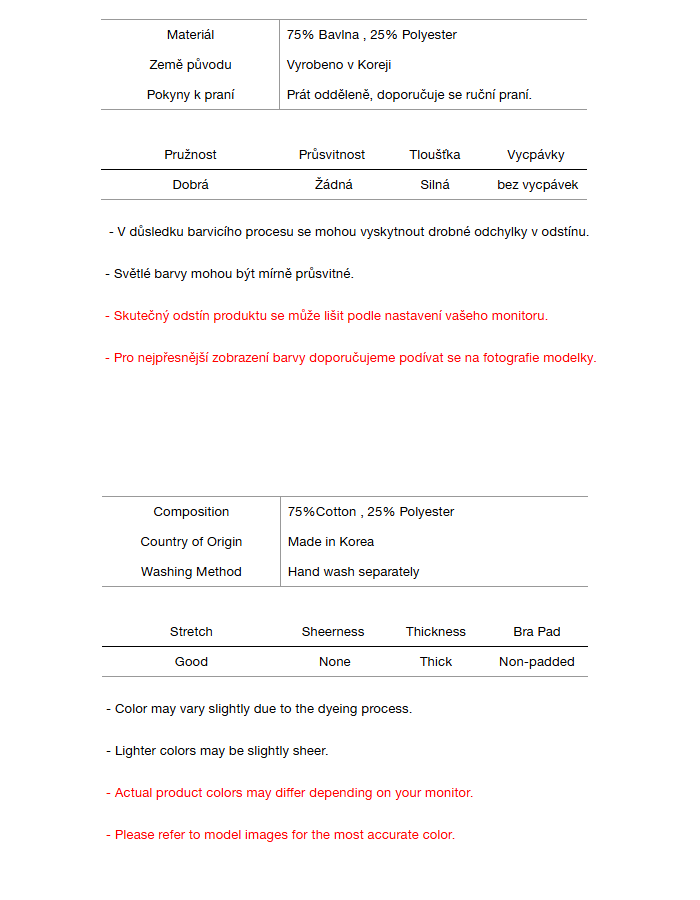 | Materiál | 75% Bavlna , 25% Polyester |
|---|---|
| Země původu | Vyrobeno v Koreji |
| Pokyny k praní | Prát odděleně, doporučuje se ruční praní. |

| Pružnost | Průsvitnost | Tloušťka | Vycpávky |
|---|---|---|---|
| Dobrá | Žádná | Silná | bez vycpávek |

- V důsledku barvicího procesu se mohou vyskytnout drobné odchylky v odstínu.

- Světlé barvy mohou být mírně průsvitné.

- Skutečný odstín produktu se může lišit podle nastavení vašeho monitoru.

- Pro nejpřesnější zobrazení barvy doporučujeme podívat se na fotografie modelky.

| Composition | 75%Cotton , 25% Polyester |
|---|---|
| Country of Origin | Made in Korea |
| Washing Method | Hand wash separately |

| Stretch | Sheerness | Thickness | Bra Pad |
|---|---|---|---|
| Good | None | Thick | Non-padded |

- Color may vary slightly due to the dyeing process.

- Lighter colors may be slightly sheer.

- Actual product colors may differ depending on your monitor.

- Please refer to model images for the most accurate color.